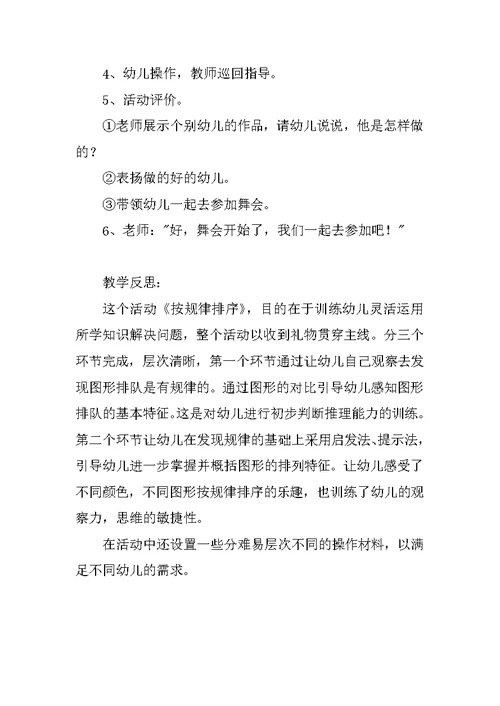 4、幼儿操作，教师巡回指导。

5、活动评价。

①老师展示个别幼儿的作品，请幼儿说说，他是怎样做的？

②表扬做的好的幼儿。

③带领幼儿一起去参加舞会。

6、老师："好，舞会开始了，我们一起去参加吧！"

教学反思：

这个活动《按规律排序》，目的在于训练幼儿灵活运用所学知识解决问题，整个活动以收到礼物贯穿主线。分三个环节完成，层次清晰，第一个环节通过让幼儿自己观察去发现图形排队是有规律的。通过图形的对比引导幼儿感知图形排队的基本特征。这是对幼儿进行初步判断推理能力的训练。第二个环节让幼儿在发现规律的基础上采用启发法、提示法，引导幼儿进一步掌握并概括图形的排列特征。让幼儿感受了不同颜色，不同图形按规律排序的乐趣，也训练了幼儿的观察力，思维的敏捷性。

在活动中还设置一些分难易层次不同的操作材料，以满足不同幼儿的需求。